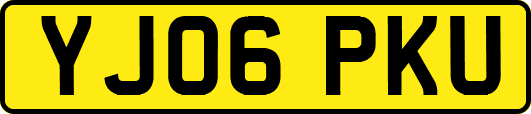 YJ06 PKU